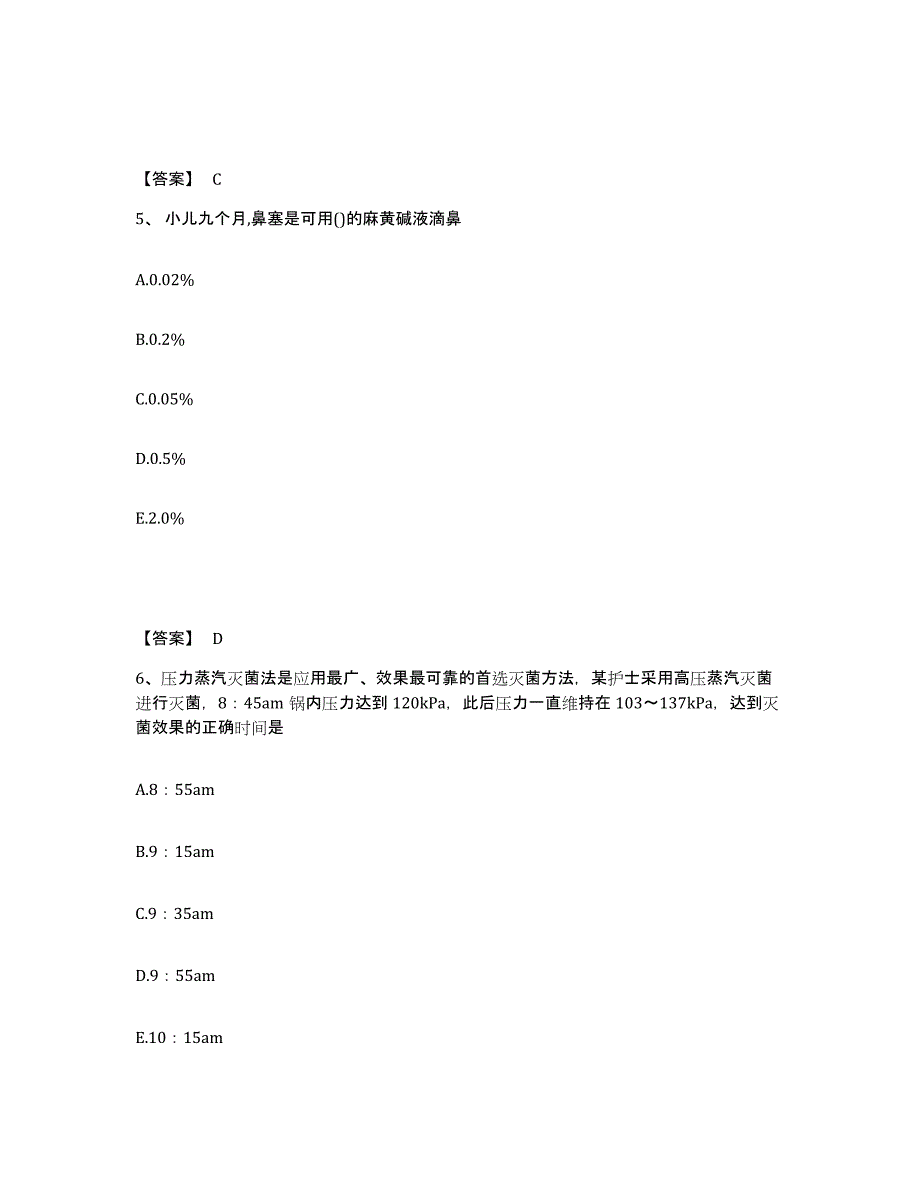 【答案】 C

5、 小儿九个月,鼻塞是可用()的麻黄碱液滴鼻

A.0.02%

B.0.2%

C.0.05%

D.0.5%

E.2.0%

【答案】 D

6、压力蒸汽灭菌法是应用最广、效果最可靠的首选灭菌方法，某护士采用高压蒸汽灭菌进行灭菌，8：45am 锅内压力达到 120kPa，此后压力一直维持在 103～137kPa，达到灭菌效果的正确时间是

A.8：55am

B.9：15am

C.9：35am

D.9：55am

E.10：15am